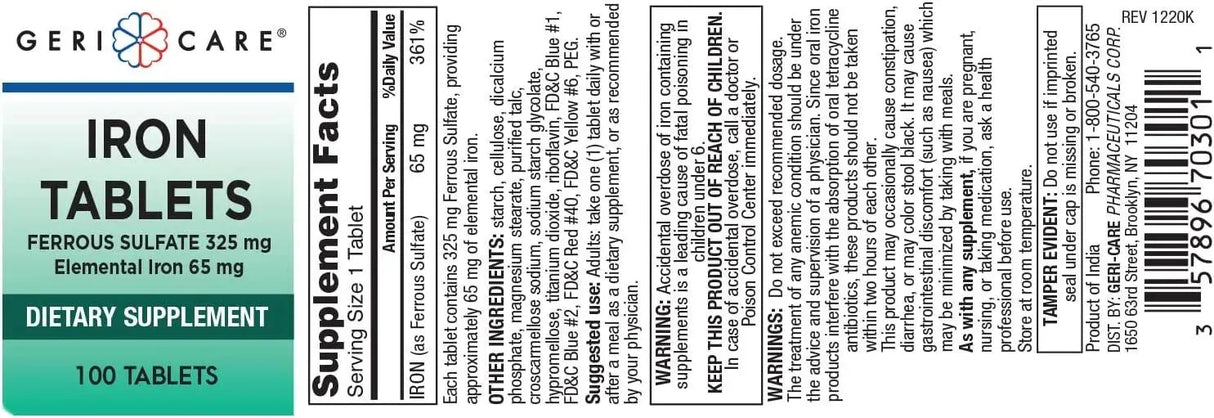 GERI CARE®

IRON TABLETS

FERROUS SULFATE 325 mg
Elemental Iron 65 mg

DIETARY SUPPLEMENT

100 TABLETS

Supplement Facts
Serving Size 1 Tablet

| | Amount Per Serving | %Daily Value |
|---|---|---|
| IRON (as Ferrous Sulfate) | 65 mg | 361% |

Each tablet contains 325 mg Ferrous Sulfate, providing approximately 65 mg of elemental iron.

OTHER INGREDIENTS: starch, cellulose, dicalcium phosphate, magnesium stearate, purified talc, croscarmellose sodium, sodium starch glycolate, hypromellose, titanium dioxide, riboflavin, FD&C Blue #1, FD&C Blue #2, FD&C Red #40, FD&C Yellow #6, PEG.

Suggested use: Adults: take one (1) tablet daily with or after a meal as a dietary supplement, or as recommended by your physician.

WARNING: Accidental overdose of iron containing supplements is a leading cause of fatal poisoning in children under 6.
KEEP THIS PRODUCT OUT OF REACH OF CHILDREN. In case of accidental overdose, call a doctor or Poison Control Center immediately.

WARNINGS: Do not exceed recommended dosage. The treatment of any anemic condition should be under the advice and supervision of a physician. Since oral iron products interfere with the absorption of oral tetracycline antibiotics, these products should not be taken within two hours of each other.
This product may occasionally cause constipation, diarrhea, or may color stool black. It may cause gastrointestinal discomfort (such as nausea) which may be minimized by taking with meals.
As with any supplement, if you are pregnant, nursing, or taking medication, ask a health professional before use.
Store at room temperature.

TAMPER EVIDENT: Do not use if imprinted seal under cap is missing or broken.

Product of India Phone: 1-800-540-3765
DIST. BY: GERI-CARE PHARMACEUTICALS CORP.
1650 63rd Street, Brooklyn, NY 11204

REV 1220K

3 57896 70301 1